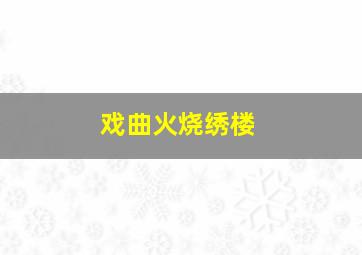 戏曲火烧绣楼